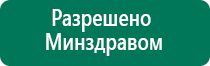 Разрешено Минздравом